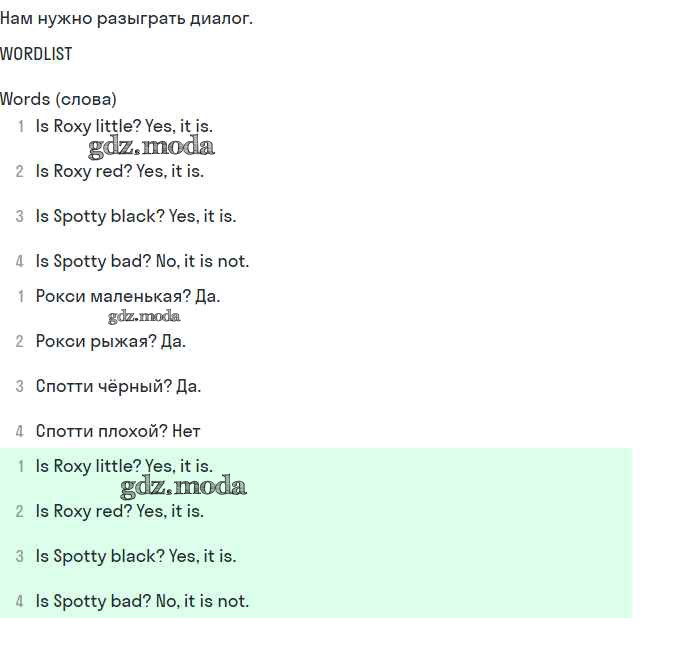 Нам нужно разыграть диалог.

WORDLIST

Words (слова)

1 Is Roxy little? Yes, it is.

gdz.moda

2 Is Roxy red? Yes, it is.

3 Is Spotty black? Yes, it is.

4 Is Spotty bad? No, it is not.

1 Рокси маленькая? Да.

gdz.moda

2 Рокси рыжая? Да.

3 Спотти чёрный? Да.

4 Спотти плохой? Нет

1 Is Roxy little? Yes, it is.

gdz.moda

2 Is Roxy red? Yes, it is.

3 Is Spotty black? Yes, it is.

4 Is Spotty bad? No, it is not.